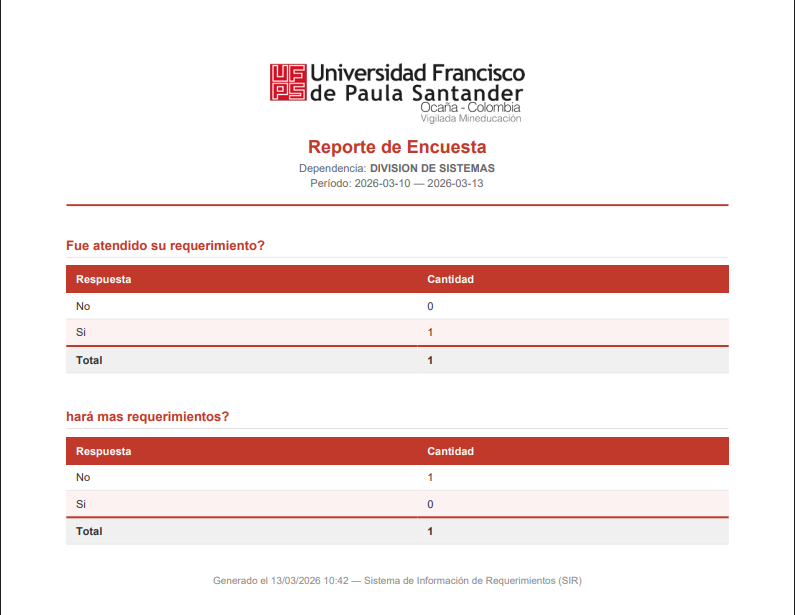 UFPS Universidad Francisco de Paula Santander
Ocaña - Colombia
Vigilada Mineducación

Reporte de Encuesta

Dependencia: DIVISION DE SISTEMAS
Período: 2026-03-10 — 2026-03-13

Fue atendido su requerimiento?

| Respuesta | Cantidad |
|---|---|
| No | 0 |
| Si | 1 |
| Total | 1 |

hará mas requerimientos?

| Respuesta | Cantidad |
|---|---|
| No | 1 |
| Si | 0 |
| Total | 1 |

Generado el 13/03/2026 10:42 — Sistema de Información de Requerimientos (SIR)